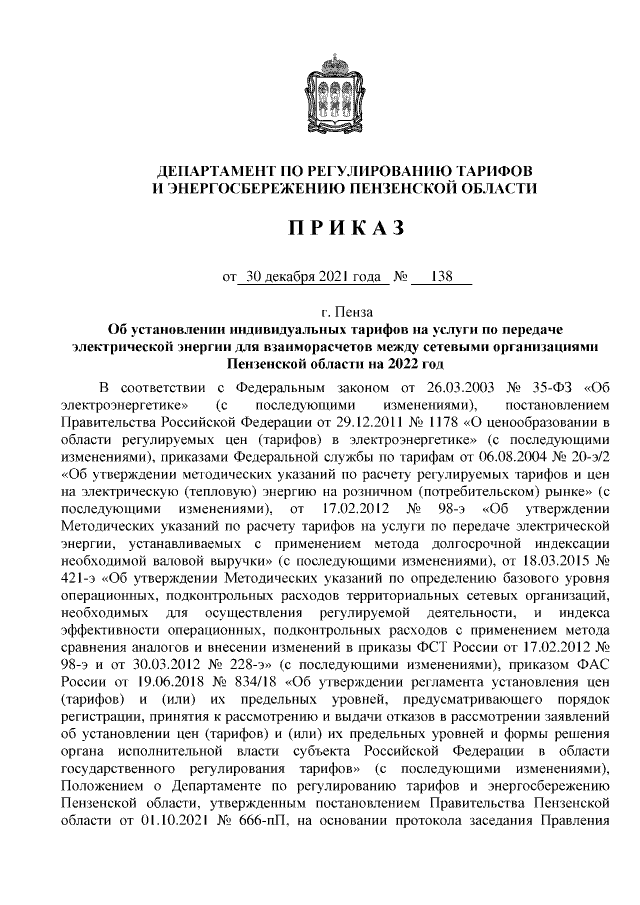 ДЕПАРТАМЕНТ ПО РЕГУЛИРОВАНИЮ ТАРИФОВ И ЭНЕРГОСБЕРЕЖЕНИЮ ПЕНЗЕНСКОЙ ОБЛАСТИ

ПРИКАЗ

от 30 декабря 2021 года № 138

г. Пенза

Об установлении индивидуальных тарифов на услуги по передаче электрической энергии для взаиморасчетов между сетевыми организациями Пензенской области на 2022 год

В соответствии с Федеральным законом от 26.03.2003 № 35-ФЗ «Об электроэнергетике» (с последующими изменениями), постановлением Правительства Российской Федерации от 29.12.2011 № 1178 «О ценообразовании в области регулируемых цен (тарифов) в электроэнергетике» (с последующими изменениями), приказами Федеральной службы по тарифам от 06.08.2004 № 20-э/2 «Об утверждении методических указаний по расчету регулируемых тарифов и цен на электрическую (тепловую) энергию на розничном (потребительском) рынке» (с последующими изменениями), от 17.02.2012 № 98-э «Об утверждении Методических указаний по расчету тарифов на услуги по передаче электрической энергии, устанавливаемых с применением метода долгосрочной индексации необходимой валовой выручки» (с последующими изменениями), от 18.03.2015 № 421-э «Об утверждении Методических указаний по определению базового уровня операционных, подконтрольных расходов территориальных сетевых организаций, необходимых для осуществления регулируемой деятельности, и индекса эффективности операционных, подконтрольных расходов с применением метода сравнения аналогов и внесении изменений в приказы ФСТ России от 17.02.2012 № 98-э и от 30.03.2012 № 228-э» (с последующими изменениями), приказом ФАС России от 19.06.2018 № 834/18 «Об утверждении регламента установления цен (тарифов) и (или) их предельных уровней, предусматривающего порядок регистрации, принятия к рассмотрению и выдачи отказов в рассмотрении заявлений об установлении цен (тарифов) и (или) их предельных уровней и формы решения органа исполнительной власти субъекта Российской Федерации в области государственного регулирования тарифов» (с последующими изменениями), Положением о Департаменте по регулированию тарифов и энергосбережению Пензенской области, утвержденным постановлением Правительства Пензенской области от 01.10.2021 № 666-пП, на основании протокола заседания Правления